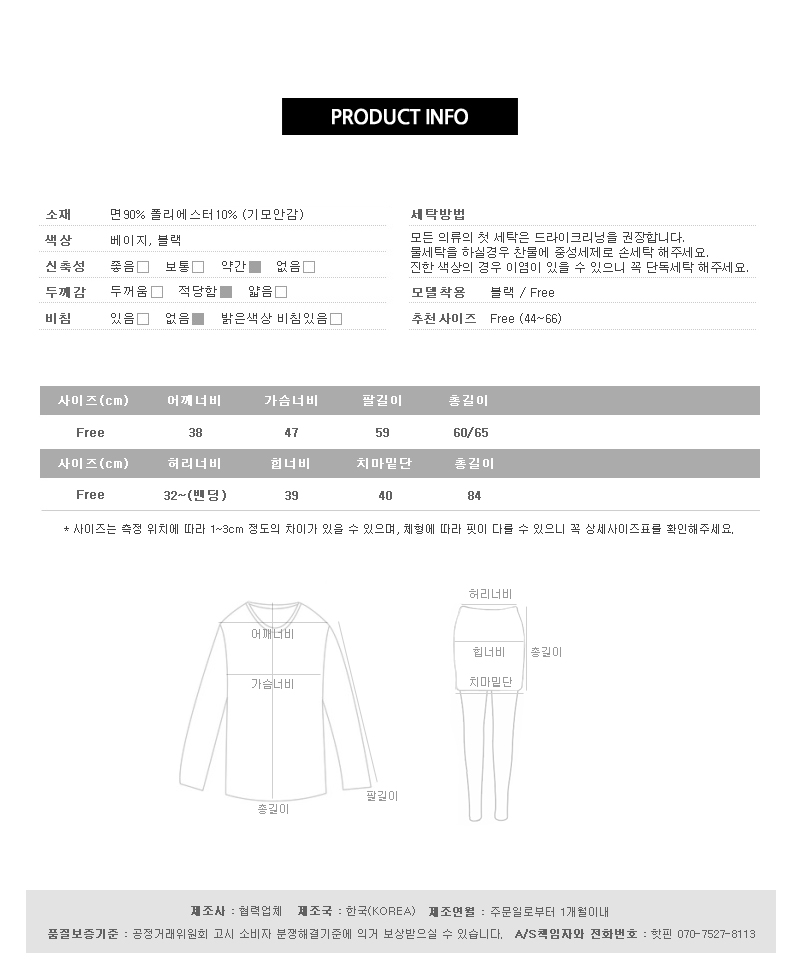 PRODUCT INFO

소재 면90% 폴리에스터10% (기모안감)
색상 베이지, 블랙
신축성 좋음□ 보통□ 약간■ 없음□
두께감 두꺼움□ 적당함■ 얇음□
비침 있음□ 없음■ 밝은색상 비침있음□

세탁방법
모든 의류의 첫 세탁은 드라이크리닝을 권장합니다. 물세탁을 하실경우 찬물에 중성세제로 손세탁 해주세요. 진한 색상의 경우 이염이 있을 수 있으니 꼭 단독세탁 해주세요.
모델착용 블랙 / Free
추천사이즈 Free (44~66)

| 사이즈(cm) | 어깨너비 | 가슴너비 | 팔길이 | 총길이 |
|---|---|---|---|---|
| Free | 38 | 47 | 59 | 60/65 |

| 사이즈(cm) | 허리너비 | 힙너비 | 치마밑단 | 총길이 |
|---|---|---|---|---|
| Free | 32~(밴딩) | 39 | 40 | 84 |

* 사이즈는 측정 위치에 따라 1~3cm 정도의 차이가 있을 수 있으며, 체형에 따라 핏이 다를 수 있으니 꼭 상세사이즈표를 확인해주세요.

어깨너비
가슴너비
총길이
팔길이
허리너비
힙너비
총길이
치마밑단

제조사 : 협력업체 제조국 : 한국(KOREA) 제조연월 : 주문일로부터 1개월이내
품질보증기준 : 공정거래위원회 고시 소비자 분쟁해결기준에 의거 보상받으실 수 있습니다. A/S책임자와 전화번호 : 핫핀 070-7527-8113